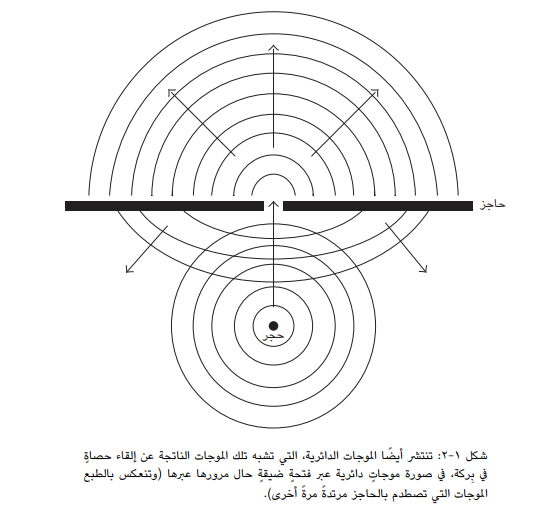 حاجز

حجر

شكل ١-٢: تنتشر أيضًا الموجات الدائرية، التي تشبه تلك الموجات الناتجة عن إلقاء حصاةٍ في بِركة، في صورة موجاتٍ دائرية عبر فتحةٍ ضيقةٍ حال مرورها عبرها (وتنعكس بالطبع الموجات التي تصطدم بالحاجز مرتدةً مرةً أخرى).